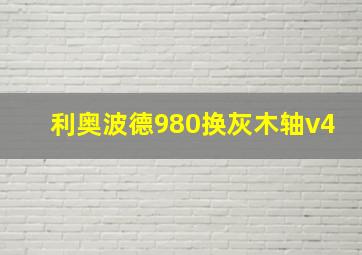 利奥波德980换灰木轴v4